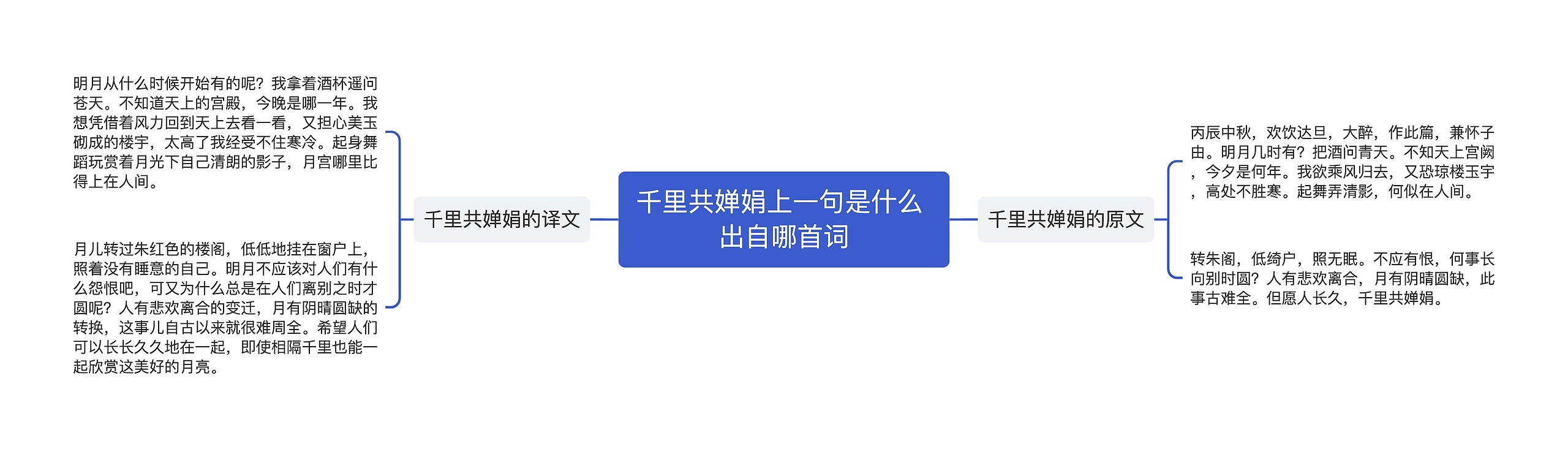 千里共婵娟上一句是什么出自哪首词

千里共婵娟的译文

明月从什么时候开始有的呢？我拿着酒杯遥问苍天。不知道天上的宫殿，今晚是哪一年。我想凭借着风力回到天上去看一看，又担心美玉砌成的楼宇，太高了我经受不住寒冷。起身舞蹈玩赏着月光下自己清朗的影子，月宫哪里比得上在人间。

月儿转过朱红色的楼阁，低低地挂在窗户上，照着没有睡意的自己。明月不应该对人们有什么怨恨吧，可又为什么总是在人们离别之时才圆呢？人有悲欢离合的变迁，月有阴晴圆缺的转换，这事儿自古以来就很难周全。希望人们可以长长久久地在一起，即使相隔千里也能一起欣赏这美好的月亮。

千里共婵娟的原文

丙辰中秋，欢饮达旦，大醉，作此篇，兼怀子由。明月几时有？把酒问青天。不知天上宫阙，今夕是何年。我欲乘风归去，又恐琼楼玉宇，高处不胜寒。起舞弄清影，何似在人间。

转朱阁，低绮户，照无眠。不应有恨，何事长向别时圆？人有悲欢离合，月有阴晴圆缺，此事古难全。但愿人长久，千里共婵娟。